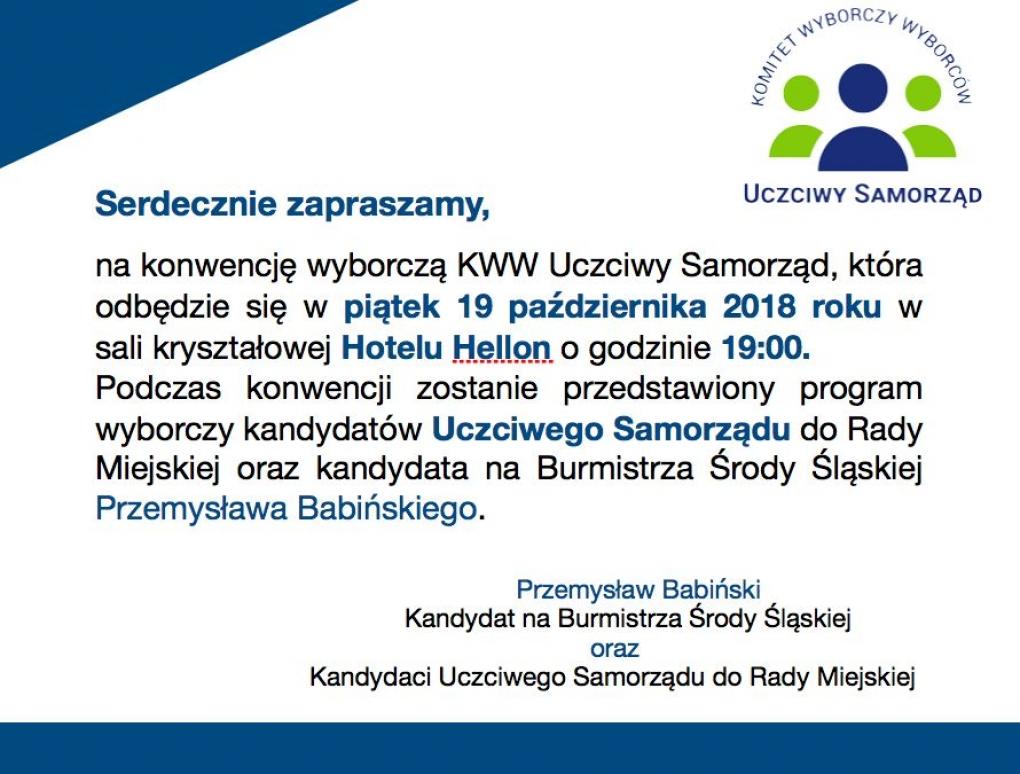 KOMITET WYBORCZY WYBORCÓW

UCZCIWY SAMORZĄD

Serdecznie zapraszamy,

na konwencję wyborczą KWW Uczciwy Samorząd, która odbędzie się w piątek 19 października 2018 roku w sali kryształowej Hotelu Hellon o godzinie 19:00. Podczas konwencji zostanie przedstawiony program wyborczy kandydatów Uczciwego Samorządu do Rady Miejskiej oraz kandydata na Burmistrza Środy Śląskiej Przemysława Babińskiego.

Przemysław Babiński
Kandydat na Burmistrza Środy Śląskiej
oraz
Kandydaci Uczciwego Samorządu do Rady Miejskiej